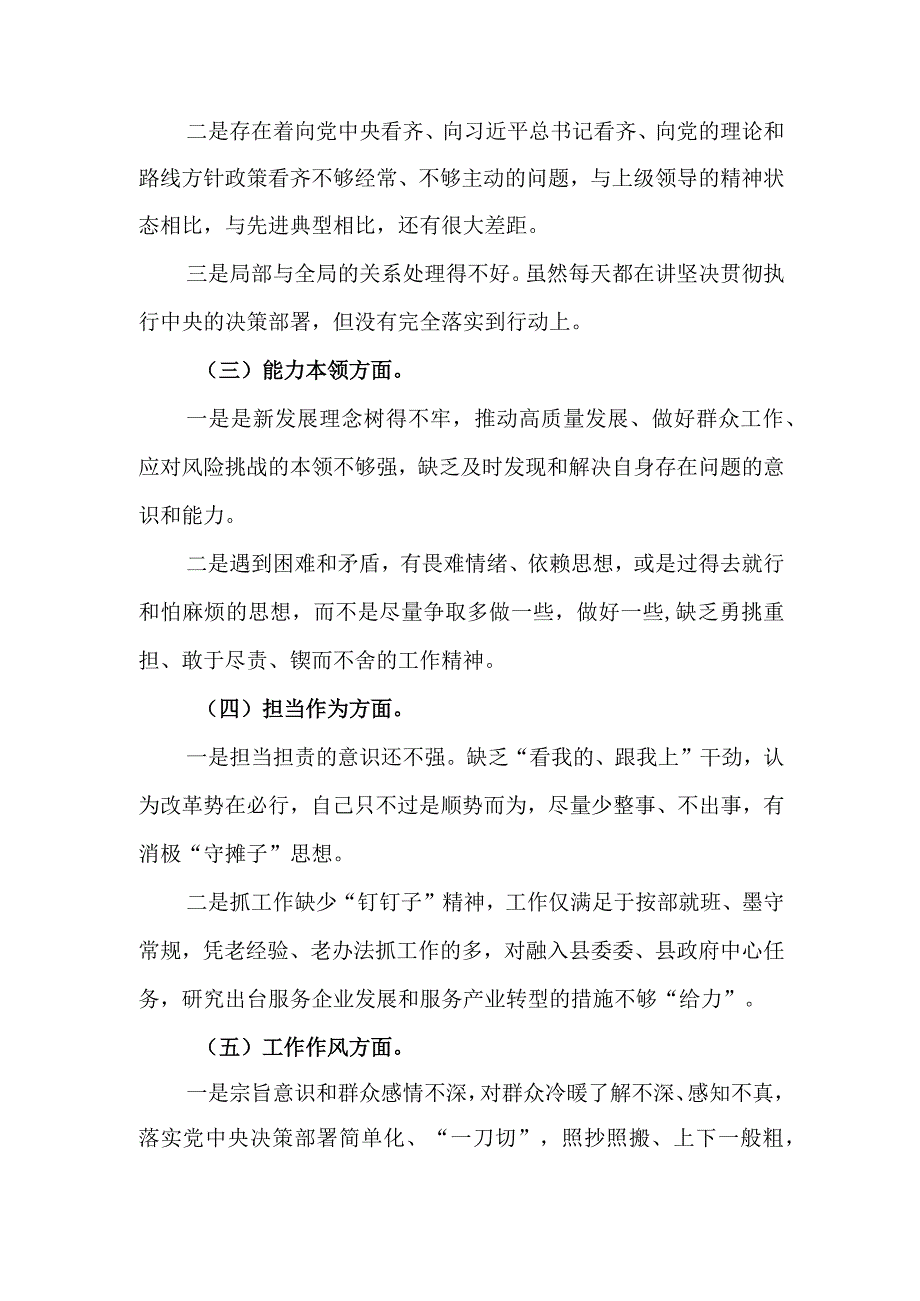 二是存在着向党中央看齐、向习近平总书记看齐、向党的理论和路线方针政策看齐不够经常、不够主动的问题，与上级领导的精神状态相比，与先进典型相比，还有很大差距。

三是局部与全局的关系处理得不好。虽然每天都在讲坚决贯彻执行中央的决策部署，但没有完全落实到行动上。

（三）能力本领方面。

一是是新发展理念树得不牢，推动高质量发展、做好群众工作、应对风险挑战的本领不够强，缺乏及时发现和解决自身存在问题的意识和能力。

二是遇到困难和矛盾，有畏难情绪、依赖思想，或是过得去就行和怕麻烦的思想，而不是尽量争取多做一些，做好一些,缺乏勇挑重担、敢于尽责、锲而不舍的工作精神。

（四）担当作为方面。

一是担当担责的意识还不强。缺乏“看我的、跟我上”干劲，认为改革势在必行，自己只不过是顺势而为，尽量少整事、不出事，有消极“守摊子”思想。

二是抓工作缺少“钉钉子”精神，工作仅满足于按部就班、墨守常规，凭老经验、老办法抓工作的多，对融入县委委、县政府中心任务，研究出台服务企业发展和服务产业转型的措施不够“给力”。

（五）工作作风方面。

一是宗旨意识和群众感情不深，对群众冷暖了解不深、感知不真，落实党中央决策部署简单化、“一刀切”，照抄照搬、上下一般粗，